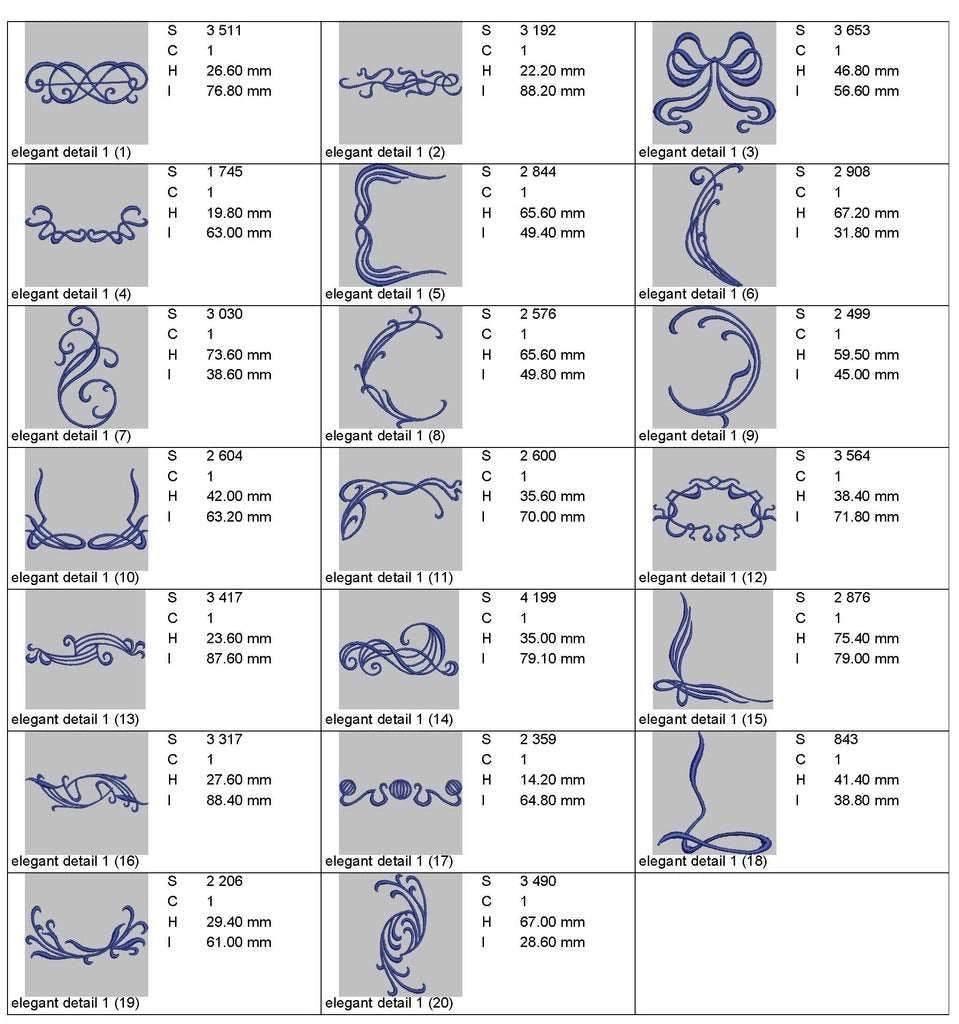 S 3 511
C 1
H 26.60 mm
I 76.80 mm
elegant detail 1 (1)

S 3 192
C 1
H 22.20 mm
I 88.20 mm
elegant detail 1 (2)

S 3 653
C 1
H 46.80 mm
I 56.60 mm
elegant detail 1 (3)

S 1 745
C 1
H 19.80 mm
I 63.00 mm
elegant detail 1 (4)

S 2 844
C 1
H 65.60 mm
I 49.40 mm
elegant detail 1 (5)

S 2 908
C 1
H 67.20 mm
I 31.80 mm
elegant detail 1 (6)

S 3 030
C 1
H 73.60 mm
I 38.60 mm
elegant detail 1 (7)

S 2 576
C 1
H 65.60 mm
I 49.80 mm
elegant detail 1 (8)

S 2 499
C 1
H 59.50 mm
I 45.00 mm
elegant detail 1 (9)

S 2 604
C 1
H 42.00 mm
I 63.20 mm
elegant detail 1 (10)

S 2 600
C 1
H 35.60 mm
I 70.00 mm
elegant detail 1 (11)

S 3 564
C 1
H 38.40 mm
I 71.80 mm
elegant detail 1 (12)

S 3 417
C 1
H 23.60 mm
I 87.60 mm
elegant detail 1 (13)

S 4 199
C 1
H 35.00 mm
I 79.10 mm
elegant detail 1 (14)

S 2 876
C 1
H 75.40 mm
I 79.00 mm
elegant detail 1 (15)

S 3 317
C 1
H 27.60 mm
I 88.40 mm
elegant detail 1 (16)

S 2 359
C 1
H 14.20 mm
I 64.80 mm
elegant detail 1 (17)

S 843
C 1
H 41.40 mm
I 38.80 mm
elegant detail 1 (18)

S 2 206
C 1
H 29.40 mm
I 61.00 mm
elegant detail 1 (19)

S 3 490
C 1
H 67.00 mm
I 28.60 mm
elegant detail 1 (20)